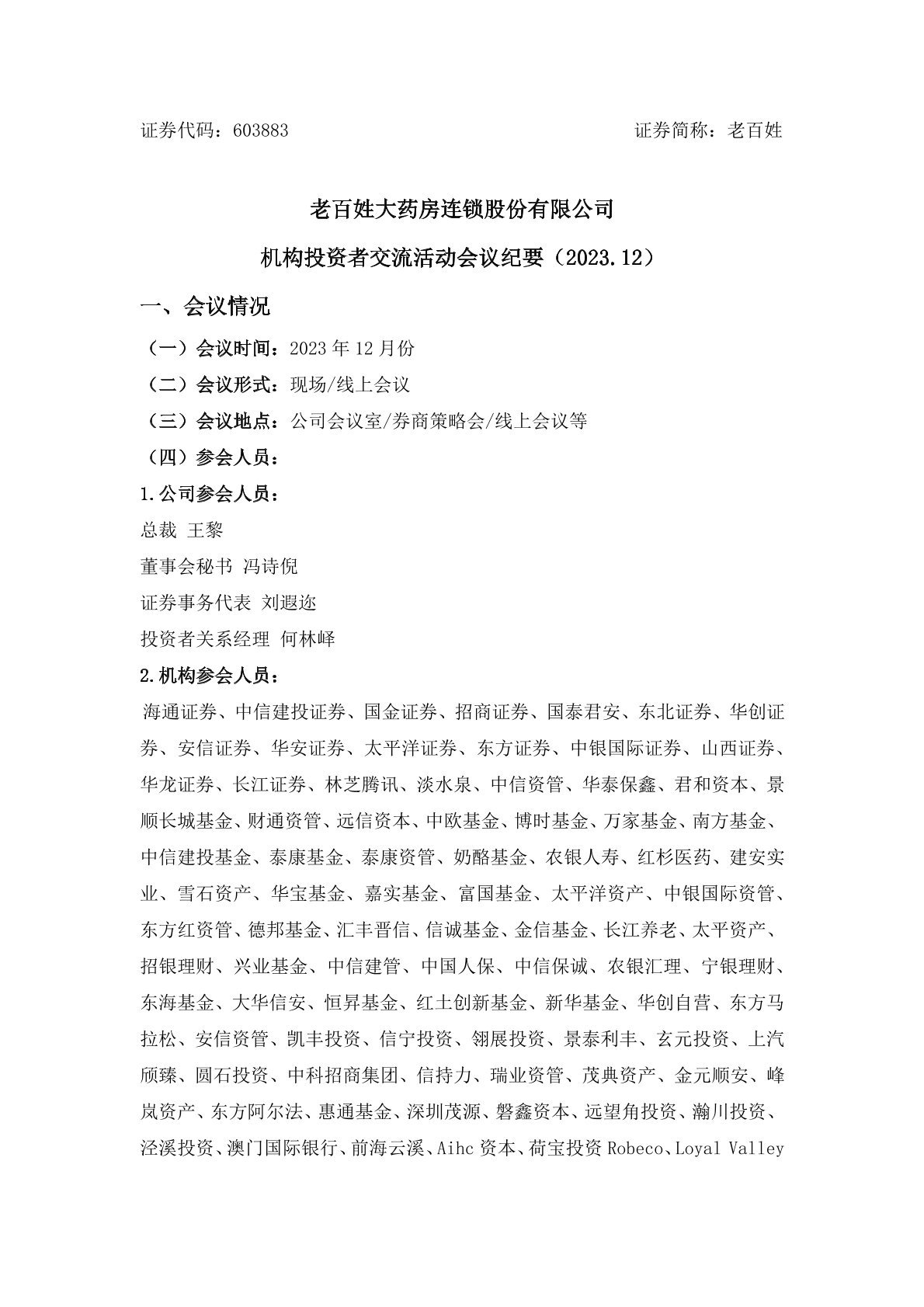 证券代码：603883　　　　　　　　　　　　　　　　证券简称：老百姓

老百姓大药房连锁股份有限公司

机构投资者交流活动会议纪要（2023.12）

一、会议情况

（一）会议时间：2023 年 12 月份

（二）会议形式：现场/线上会议

（三）会议地点：公司会议室/券商策略会/线上会议等

（四）参会人员：

1.公司参会人员：

总裁 王黎

董事会秘书 冯诗倪

证券事务代表 刘遐迩

投资者关系经理 何林峄

2.机构参会人员：

海通证券、中信建投证券、国金证券、招商证券、国泰君安、东北证券、华创证券、安信证券、华安证券、太平洋证券、东方证券、中银国际证券、山西证券、华龙证券、长江证券、林芝腾讯、淡水泉、中信资管、华泰保鑫、君和资本、景顺长城基金、财通资管、远信资本、中欧基金、博时基金、万家基金、南方基金、中信建投基金、泰康基金、泰康资管、奶酪基金、农银人寿、红杉医药、建安实业、雪石资产、华宝基金、嘉实基金、富国基金、太平洋资产、中银国际资管、东方红资管、德邦基金、汇丰晋信、信诚基金、金信基金、长江养老、太平资产、招银理财、兴业基金、中信建管、中国人保、中信保诚、农银汇理、宁银理财、东海基金、大华信安、恒昇基金、红土创新基金、新华基金、华创自营、东方马拉松、安信资管、凯丰投资、信宁投资、翎展投资、景泰利丰、玄元投资、上汽颀臻、圆石投资、中科招商集团、信持力、瑞业资管、茂典资产、金元顺安、峰岚资产、东方阿尔法、惠通基金、深圳茂源、磐鑫资本、远望角投资、瀚川投资、泾溪投资、澳门国际银行、前海云溪、Aihc 资本、荷宝投资 Robeco、Loyal Valley